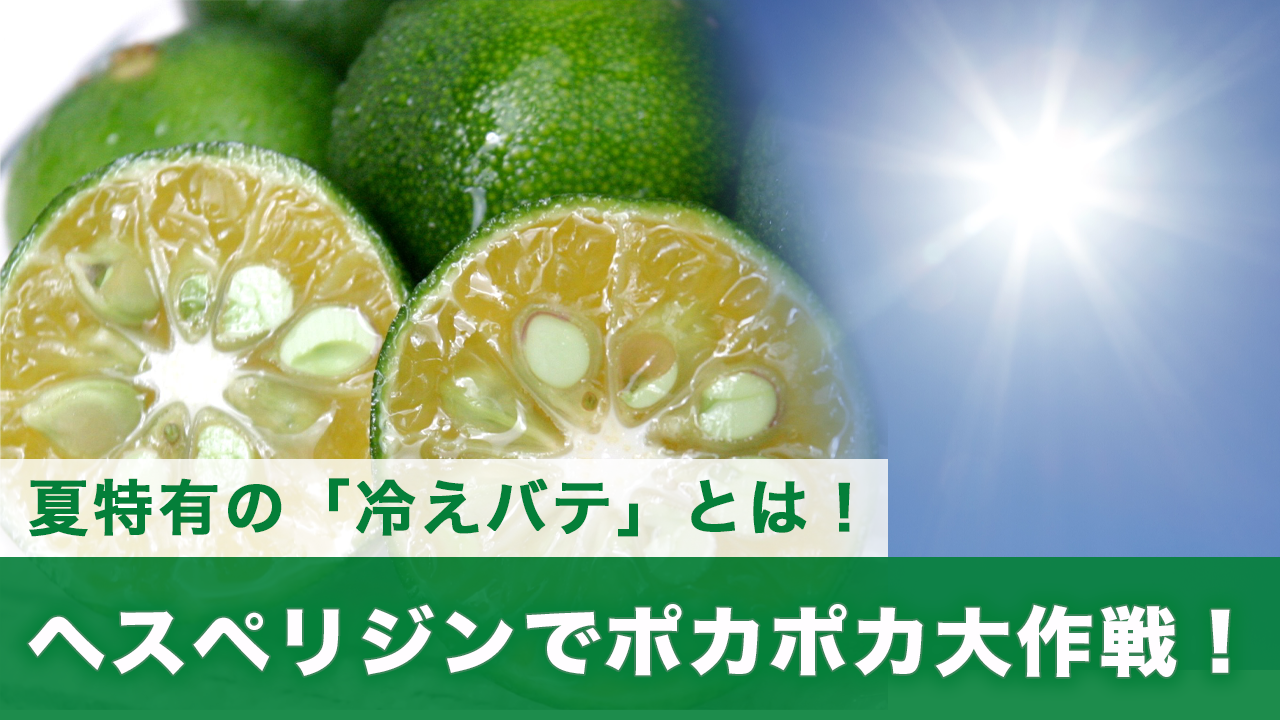 夏特有の「冷えバテ」とは！

ヘスペリジンでポカポカ大作戦！